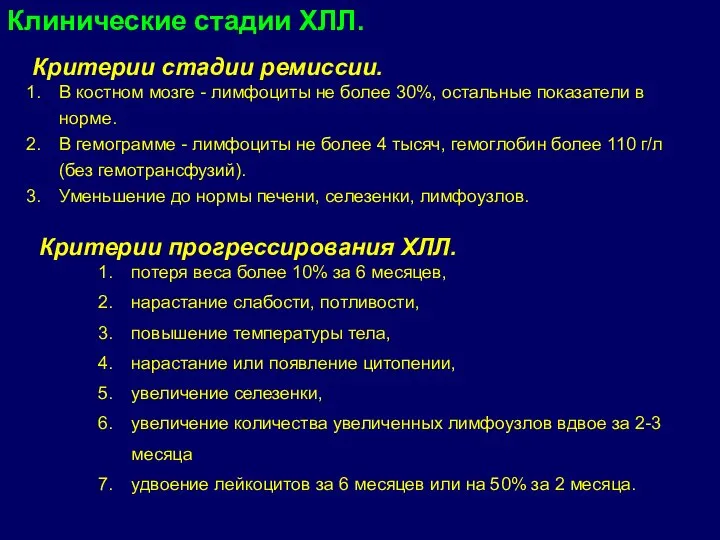 Клинические стадии ХЛЛ.

Критерии стадии ремиссии.

1. В костном мозге - лимфоциты не более 30%, остальные показатели в норме.
2. В гемограмме - лимфоциты не более 4 тысяч, гемоглобин более 110 г/л (без гемотрансфузий).
3. Уменьшение до нормы печени, селезенки, лимфоузлов.

Критерии прогрессирования ХЛЛ.

1. потеря веса более 10% за 6 месяцев,
2. нарастание слабости, потливости,
3. повышение температуры тела,
4. нарастание или появление цитопении,
5. увеличение селезенки,
6. увеличение количества увеличенных лимфоузлов вдвое за 2-3 месяца
7. удвоение лейкоцитов за 6 месяцев или на 50% за 2 месяца.